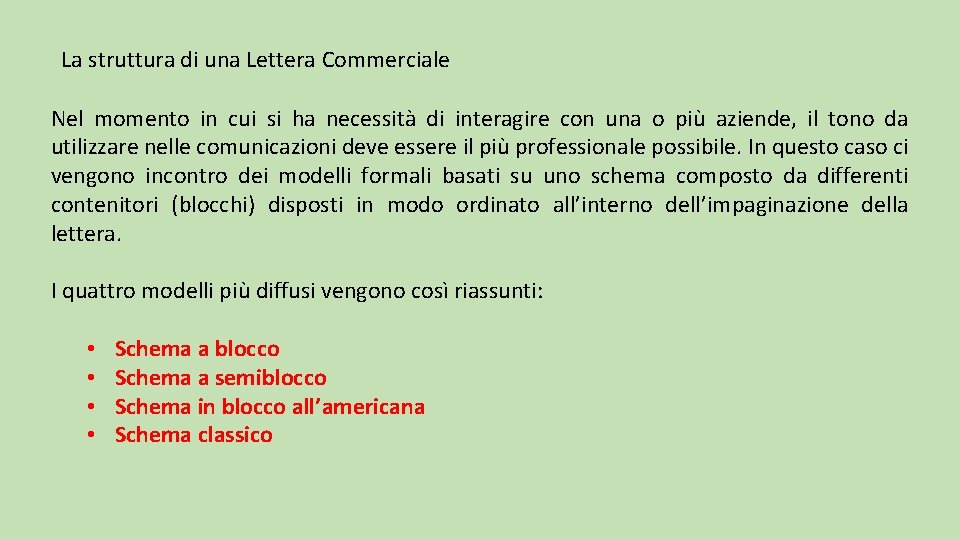 La struttura di una Lettera Commerciale

Nel momento in cui si ha necessità di interagire con una o più aziende, il tono da utilizzare nelle comunicazioni deve essere il più professionale possibile. In questo caso ci vengono incontro dei modelli formali basati su uno schema composto da differenti contenitori (blocchi) disposti in modo ordinato all'interno dell'impaginazione della lettera.

I quattro modelli più diffusi vengono così riassunti:

• Schema a blocco
• Schema a semiblocco
• Schema in blocco all'americana
• Schema classico